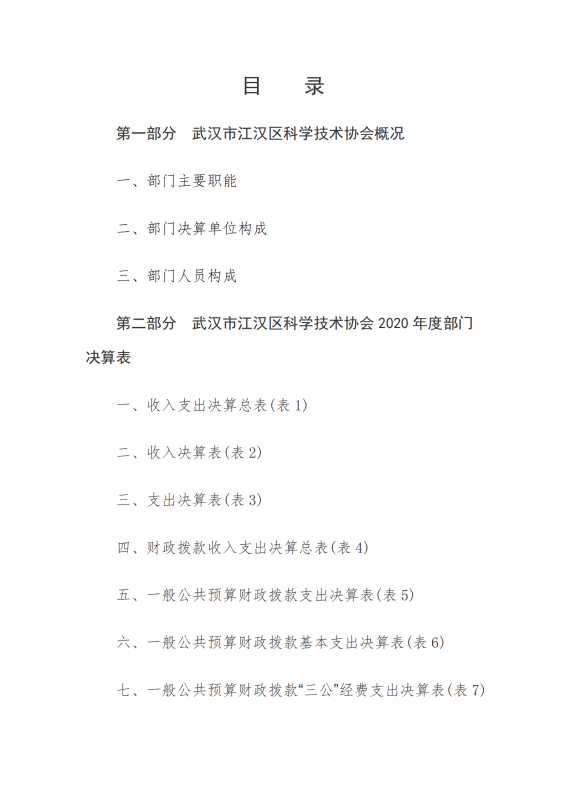 目　录

第一部分　武汉市江汉区科学技术协会概况

一、部门主要职能

二、部门决算单位构成

三、部门人员构成

第二部分　武汉市江汉区科学技术协会 2020 年度部门决算表

一、收入支出决算总表(表 1)

二、收入决算表(表 2)

三、支出决算表(表 3)

四、财政拨款收入支出决算总表(表 4)

五、一般公共预算财政拨款支出决算表(表 5)

六、一般公共预算财政拨款基本支出决算表(表 6)

七、一般公共预算财政拨款“三公”经费支出决算表(表 7)